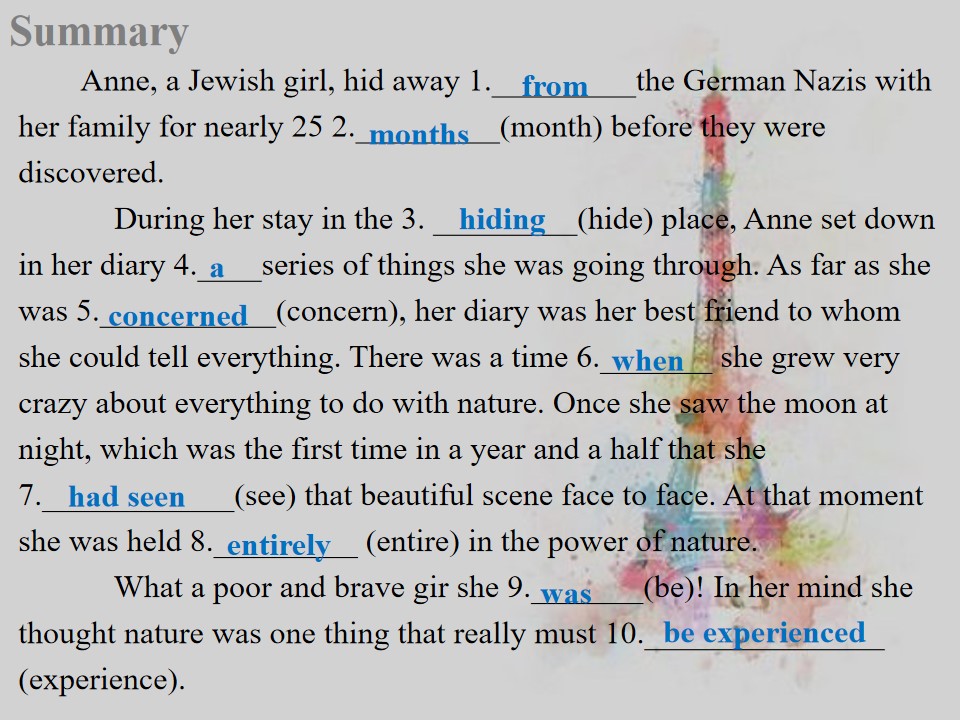 Summary

Anne, a Jewish girl, hid away 1. from the German Nazis with her family for nearly 25 2. months (month) before they were discovered.

During her stay in the 3. hiding (hide) place, Anne set down in her diary 4. a series of things she was going through. As far as she was 5. concerned (concern), her diary was her best friend to whom she could tell everything. There was a time 6. when she grew very crazy about everything to do with nature. Once she saw the moon at night, which was the first time in a year and a half that she 7. had seen (see) that beautiful scene face to face. At that moment she was held 8. entirely (entire) in the power of nature.

What a poor and brave gir she 9. was (be)! In her mind she thought nature was one thing that really must 10. be experienced (experience).